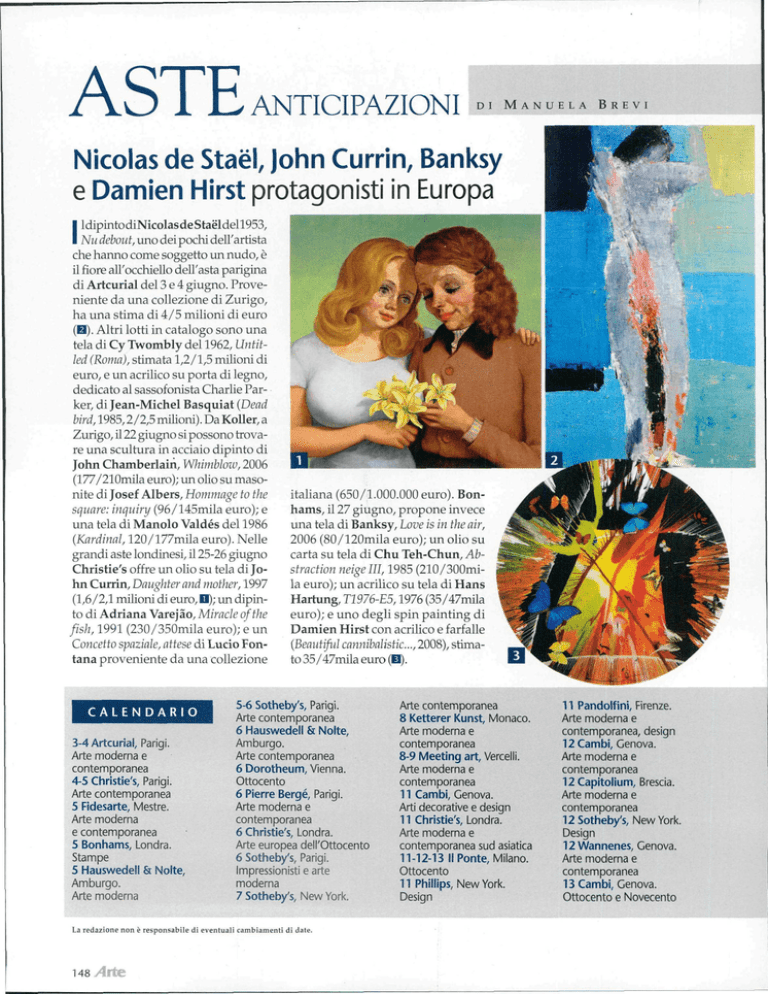 ASTE ANTICIPAZIONI DI MANUELA BREVI

Nicolas de Staël, John Currin, Banksy e Damien Hirst protagonisti in Europa

Il dipinto di Nicolas de Staël del 1953, Nu debout, uno dei pochi dell'artista che hanno come soggetto un nudo, è il fiore all'occhiello dell'asta parigina di Artcurial del 3 e 4 giugno. Proveniente da una collezione di Zurigo, ha una stima di 4/5 milioni di euro (2). Altri lotti in catalogo sono una tela di Cy Twombly del 1962, Untitled (Roma), stimata 1,2/1,5 milioni di euro, e un acrilico su porta di legno, dedicato al sassofonista Charlie Parker, di Jean-Michel Basquiat (Dead bird, 1985, 2/2,5 milioni). Da Koller, a Zurigo, il 22 giugno si possono trovare una scultura in acciaio dipinto di John Chamberlain, Whimblow, 2006 (177/210mila euro); un olio su masonite di Josef Albers, Hommage to the square: inquiry (96/145mila euro); e una tela di Manolo Valdés del 1986 (Kardinal, 120/177mila euro). Nelle grandi aste londinesi, il 25-26 giugno Christie's offre un olio su tela di John Currin, Daughter and mother, 1997 (1,6/2,1 milioni di euro, 1); un dipinto di Adriana Varejão, Miracle of the fish, 1991 (230/350mila euro); e un Concetto spaziale, attese di Lucio Fontana proveniente da una collezione italiana (650/1.000.000 euro). Bonhams, il 27 giugno, propone invece una tela di Banksy, Love is in the air, 2006 (80/120mila euro); un olio su carta su tela di Chu Teh-Chun, Abstraction neige III, 1985 (210/300mila euro); un acrilico su tela di Hans Hartung, T1976-E5, 1976 (35/47mila euro); e uno degli spin painting di Damien Hirst con acrilico e farfalle (Beautiful cannibalistic..., 2008), stimato 35/47mila euro (3).

1
2
3

CALENDARIO

3-4 Artcurial, Parigi. Arte moderna e contemporanea
4-5 Christie's, Parigi. Arte contemporanea
5 Fidesarte, Mestre. Arte moderna e contemporanea
5 Bonhams, Londra. Stampe
5 Hauswedell & Nolte, Amburgo. Arte moderna
5-6 Sotheby's, Parigi. Arte contemporanea
6 Hauswedell & Nolte, Amburgo. Arte contemporanea
6 Dorotheum, Vienna. Ottocento
6 Pierre Bergé, Parigi. Arte moderna e contemporanea
6 Christie's, Londra. Arte europea dell'Ottocento
6 Sotheby's, Parigi. Impressionisti e arte moderna
7 Sotheby's, New York. Arte contemporanea
8 Ketterer Kunst, Monaco. Arte moderna e contemporanea
8-9 Meeting art, Vercelli. Arte moderna e contemporanea
11 Cambi, Genova. Arti decorative e design
11 Christie's, Londra. Arte moderna e contemporanea sud asiatica
11-12-13 Il Ponte, Milano. Ottocento
11 Phillips, New York. Design
11 Pandolfini, Firenze. Arte moderna e contemporanea, design
12 Cambi, Genova. Arte moderna e contemporanea
12 Capitolium, Brescia. Arte moderna e contemporanea
12 Sotheby's, New York. Design
12 Wannenes, Genova. Arte moderna e contemporanea
13 Cambi, Genova. Ottocento e Novecento

La redazione non è responsabile di eventuali cambiamenti di date.

148 Arte